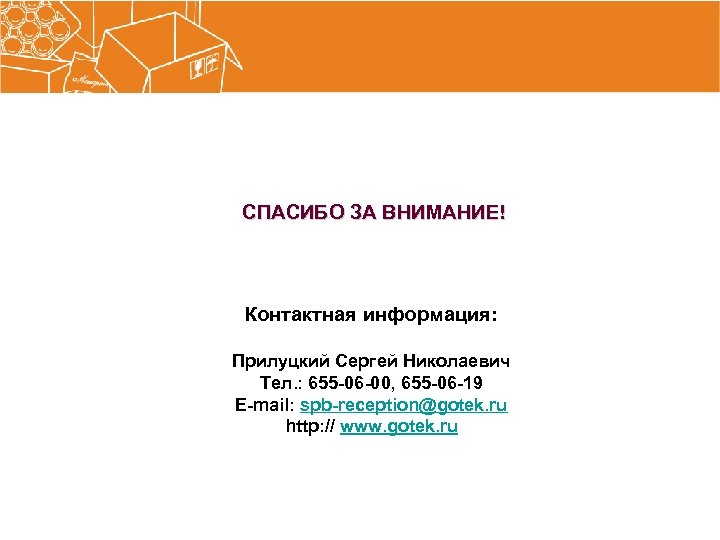 СПАСИБО ЗА ВНИМАНИЕ!

Контактная информация:

Прилуцкий Сергей Николаевич
Тел.: 655-06-00, 655-06-19
E-mail: spb-reception@gotek.ru
http:// www.gotek.ru